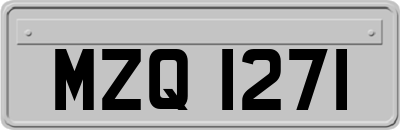 MZQ 1271